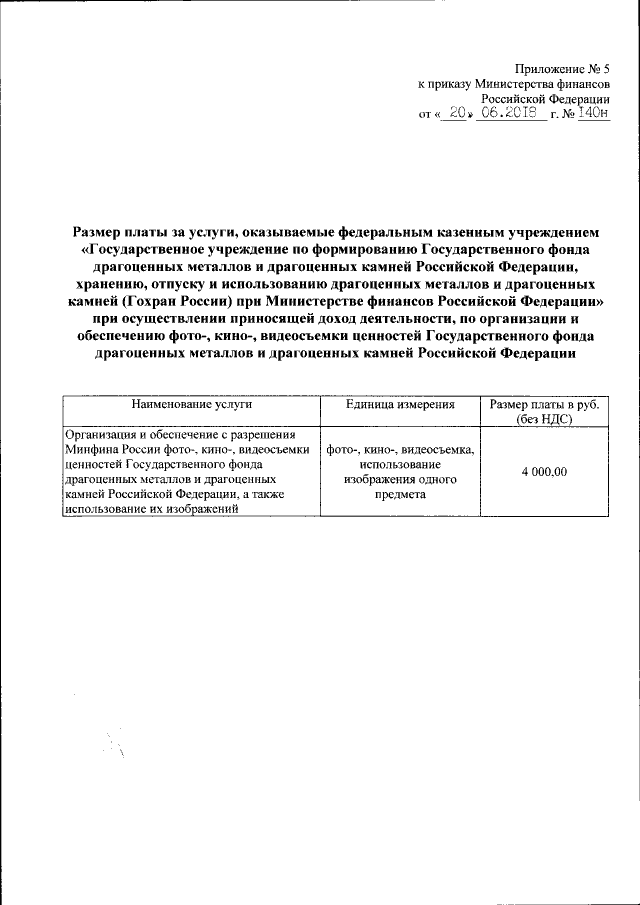 Приложение № 5
к приказу Министерства финансов
Российской Федерации
от « 20 » 06.2018 г. № 140н

Размер платы за услуги, оказываемые федеральным казенным учреждением «Государственное учреждение по формированию Государственного фонда драгоценных металлов и драгоценных камней Российской Федерации, хранению, отпуску и использованию драгоценных металлов и драгоценных камней (Гохран России) при Министерстве финансов Российской Федерации» при осуществлении приносящей доход деятельности, по организации и обеспечению фото-, кино-, видеосъемки ценностей Государственного фонда драгоценных металлов и драгоценных камней Российской Федерации

| Наименование услуги | Единица измерения | Размер платы в руб. (без НДС) |
|---|---|---|
| Организация и обеспечение с разрешения Минфина России фото-, кино-, видеосъемки ценностей Государственного фонда драгоценных металлов и драгоценных камней Российской Федерации, а также использование их изображений | фото-, кино-, видеосъемка, использование изображения одного предмета | 4 000,00 |